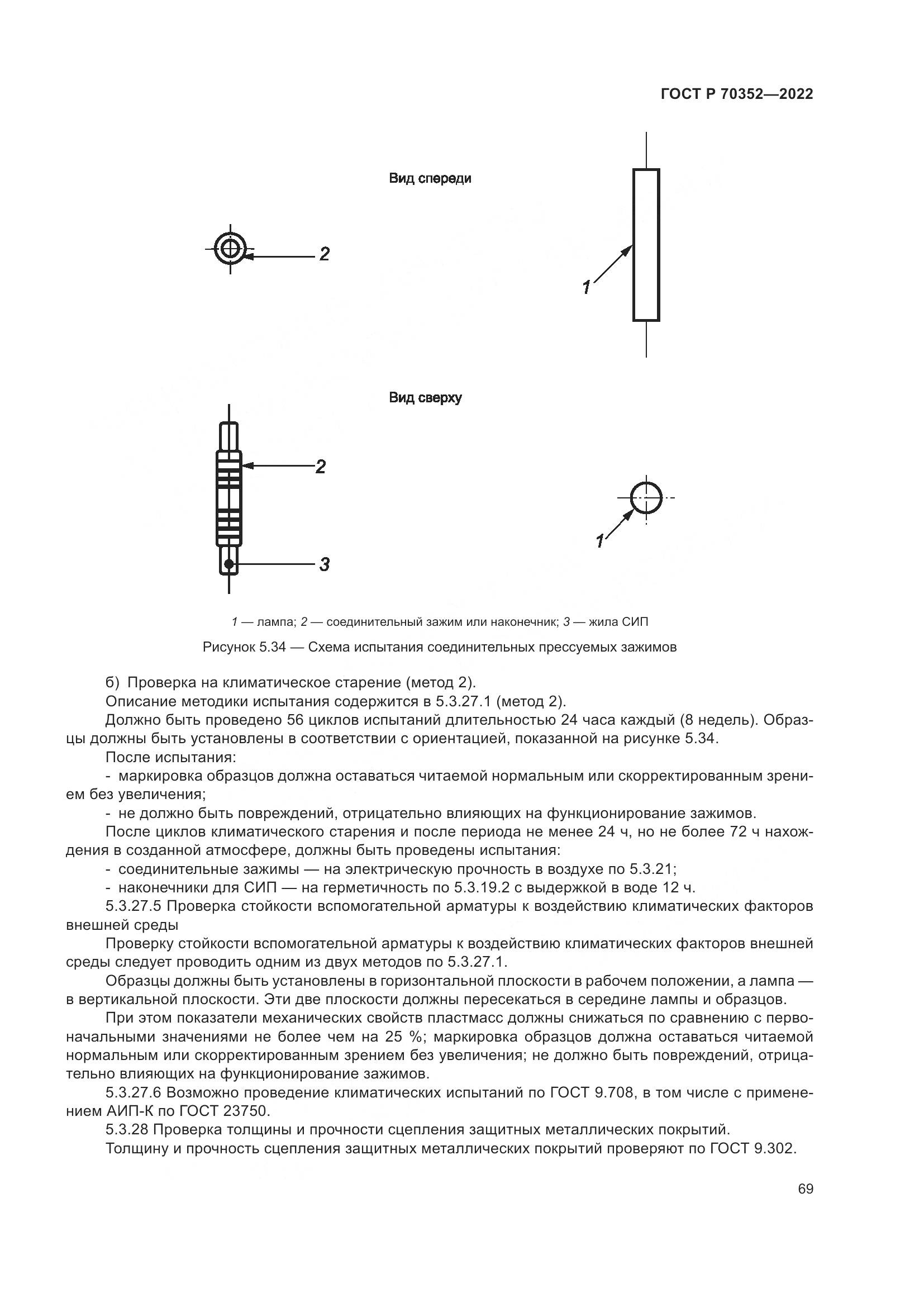 ГОСТ Р 70352—2022

Вид спереди

2

1

Вид сверху

2

3

1

1 — лампа; 2 — соединительный зажим или наконечник; 3 — жила СИП

Рисунок 5.34 — Схема испытания соединительных прессуемых зажимов

б) Проверка на климатическое старение (метод 2).

Описание методики испытания содержится в 5.3.27.1 (метод 2).

Должно быть проведено 56 циклов испытаний длительностью 24 часа каждый (8 недель). Образцы должны быть установлены в соответствии с ориентацией, показанной на рисунке 5.34.

После испытания:

- маркировка образцов должна оставаться читаемой нормальным или скорректированным зрением без увеличения;

- не должно быть повреждений, отрицательно влияющих на функционирование зажимов.

После циклов климатического старения и после периода не менее 24 ч, но не более 72 ч нахождения в созданной атмосфере, должны быть проведены испытания:

- соединительные зажимы — на электрическую прочность в воздухе по 5.3.21;

- наконечники для СИП — на герметичность по 5.3.19.2 с выдержкой в воде 12 ч.

5.3.27.5 Проверка стойкости вспомогательной арматуры к воздействию климатических факторов внешней среды

Проверку стойкости вспомогательной арматуры к воздействию климатических факторов внешней среды следует проводить одним из двух методов по 5.3.27.1.

Образцы должны быть установлены в горизонтальной плоскости в рабочем положении, а лампа — в вертикальной плоскости. Эти две плоскости должны пересекаться в середине лампы и образцов.

При этом показатели механических свойств пластмасс должны снижаться по сравнению с первоначальными значениями не более чем на 25 %; маркировка образцов должна оставаться читаемой нормальным или скорректированным зрением без увеличения; не должно быть повреждений, отрицательно влияющих на функционирование зажимов.

5.3.27.6 Возможно проведение климатических испытаний по ГОСТ 9.708, в том числе с применением АИП-К по ГОСТ 23750.

5.3.28 Проверка толщины и прочности сцепления защитных металлических покрытий.

Толщину и прочность сцепления защитных металлических покрытий проверяют по ГОСТ 9.302.

69